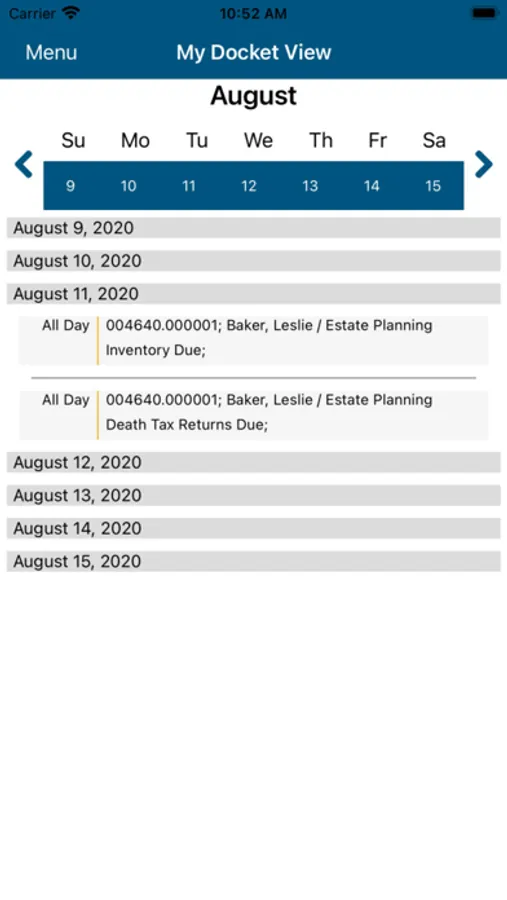 Carrier 10:52 AM

Menu My Docket View

August

| Su | Mo | Tu | We | Th | Fr | Sa |
|---|---|---|---|---|---|---|
| 9 | 10 | 11 | 12 | 13 | 14 | 15 |

August 9, 2020

August 10, 2020

August 11, 2020

All Day 004640.000001; Baker, Leslie / Estate Planning Inventory Due;

All Day 004640.000001; Baker, Leslie / Estate Planning Death Tax Returns Due;

August 12, 2020

August 13, 2020

August 14, 2020

August 15, 2020